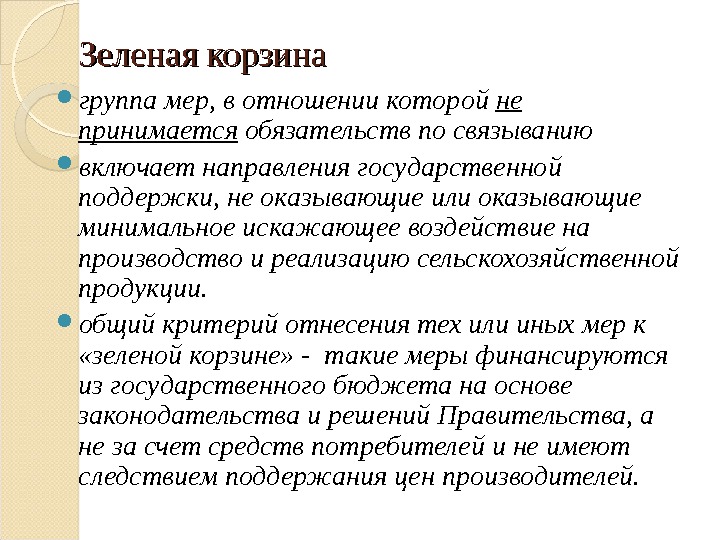 Зеленая корзина

группа мер, в отношении которой не принимается обязательств по связыванию

включает направления государственной поддержки, не оказывающие или оказывающие минимальное искажающее воздействие на производство и реализацию сельскохозяйственной продукции.

общий критерий отнесения тех или иных мер к «зеленой корзине» - такие меры финансируются из государственного бюджета на основе законодательства и решений Правительства, а не за счет средств потребителей и не имеют следствием поддержания цен производителей.